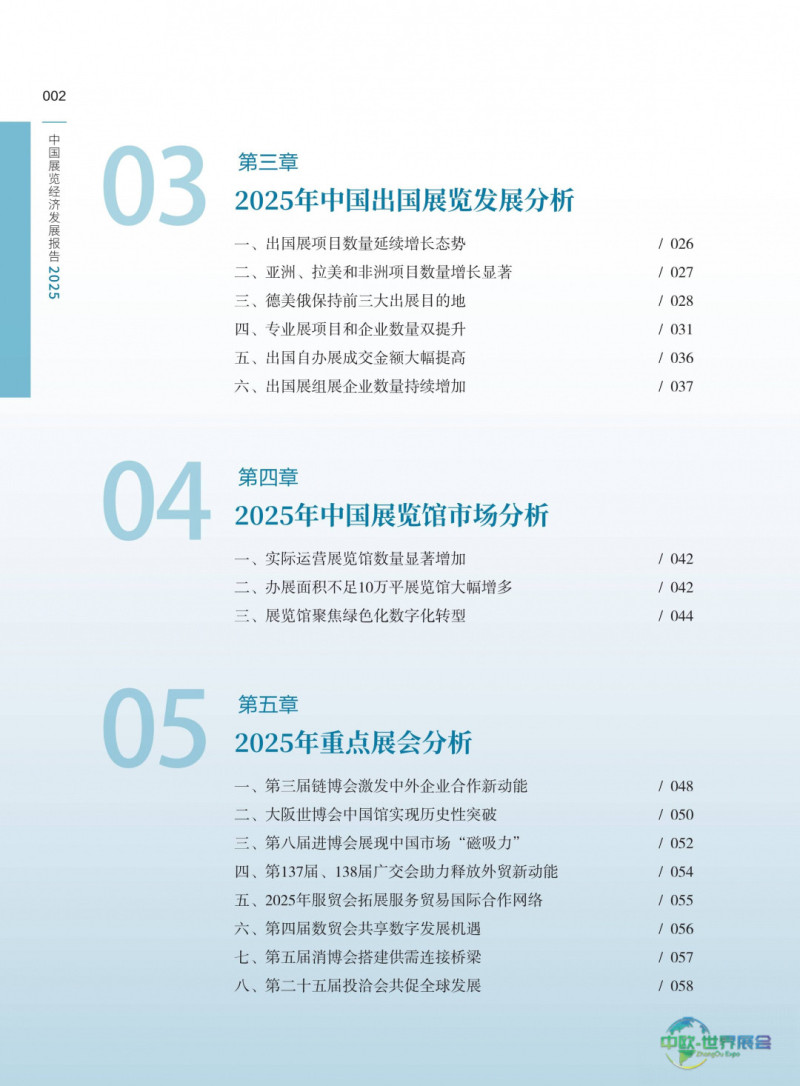 002

中国展览经济发展报告 2025

03 第三章
2025年中国出国展览发展分析

一、出国展项目数量延续增长态势 / 026
二、亚洲、拉美和非洲项目数量增长显著 / 027
三、德美俄保持前三大出展目的地 / 028
四、专业展项目和企业数量双提升 / 031
五、出国自办展成交金额大幅提高 / 036
六、出国展组展企业数量持续增加 / 037

04 第四章
2025年中国展览馆市场分析

一、实际运营展览馆数量显著增加 / 042
二、办展面积不足10万平展览馆大幅增多 / 042
三、展览馆聚焦绿色化数字化转型 / 044

05 第五章
2025年重点展会分析

一、第三届链博会激发中外企业合作新动能 / 048
二、大阪世博会中国馆实现历史性突破 / 050
三、第八届进博会展现中国市场“磁吸力” / 052
四、第137届、138届广交会助力释放外贸新动能 / 054
五、2025年服贸会拓展服务贸易国际合作网络 / 055
六、第四届数贸会共享数字发展机遇 / 056
七、第五届消博会搭建供需连接桥梁 / 057
八、第二十五届投洽会共促全球发展 / 058

中欧·世界展会 ZhongOu Expo